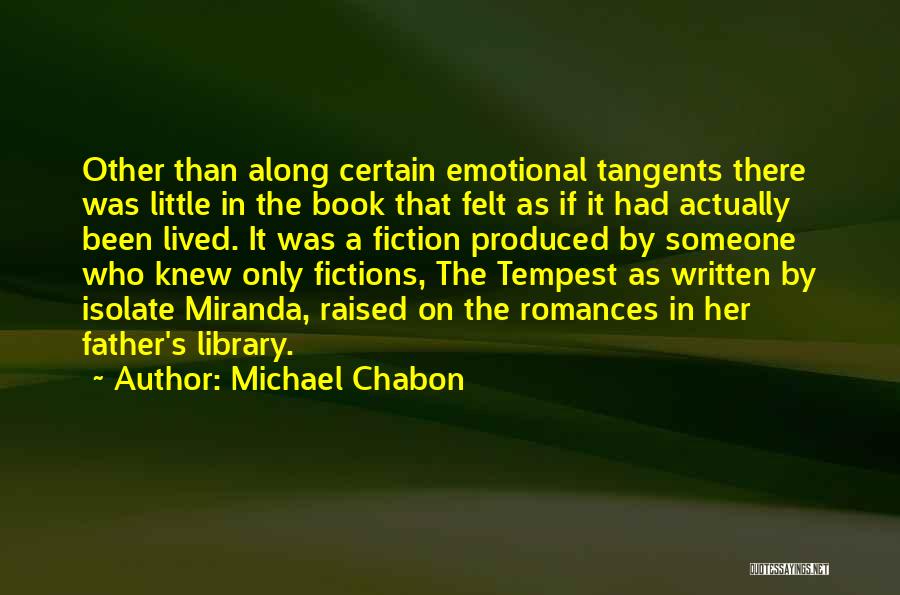 Other than along certain emotional tangents there was little in the book that felt as if it had actually been lived. It was a fiction produced by someone who knew only fictions, The Tempest as written by isolate Miranda, raised on the romances in her father's library.

~ Author: Michael Chabon

QUOTESSAYINGS.NET